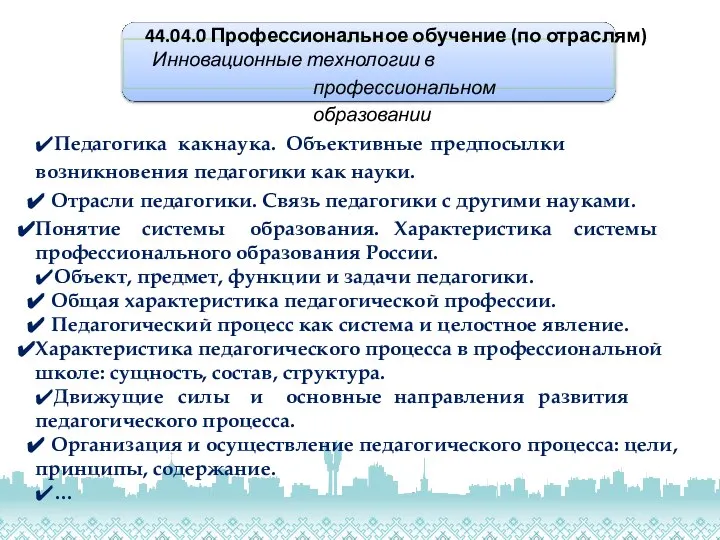 44.04.0 Профессиональное обучение (по отраслям)
Инновационные технологии в профессиональном образовании

✔Педагогика какнаука. Объективные предпосылки возникновения педагогики как науки.
✔ Отрасли педагогики. Связь педагогики с другими науками.
✔Понятие системы образования. Характеристика системы профессионального образования России.
✔Объект, предмет, функции и задачи педагогики.
✔ Общая характеристика педагогической профессии.
✔ Педагогический процесс как система и целостное явление.
✔Характеристика педагогического процесса в профессиональной школе: сущность, состав, структура.
✔Движущие силы и основные направления развития педагогического процесса.
✔ Организация и осуществление педагогического процесса: цели, принципы, содержание.
✔…